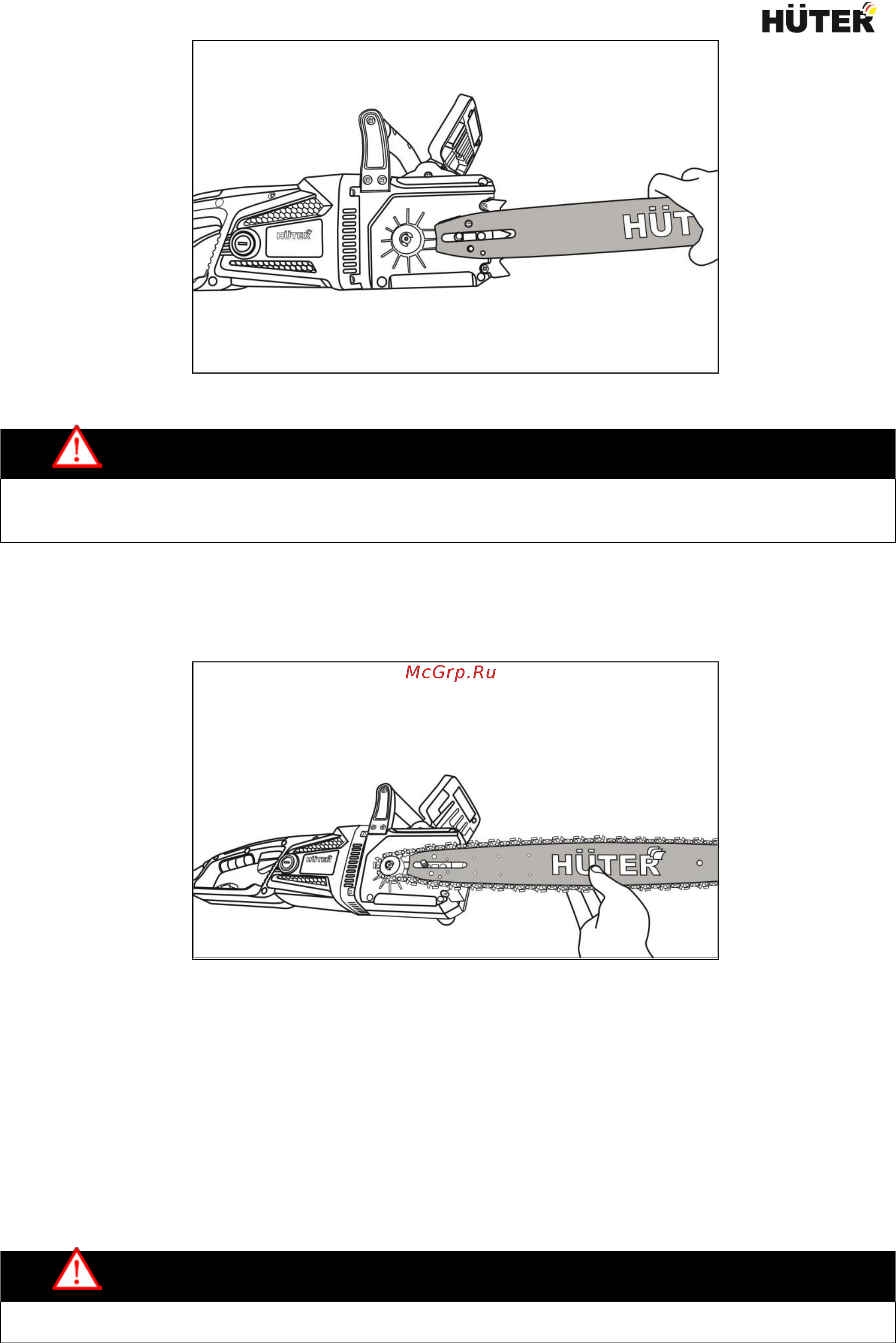 HÜTER

HÜTER

HÜT

McGrp.Ru

HÜTER

HÜTER